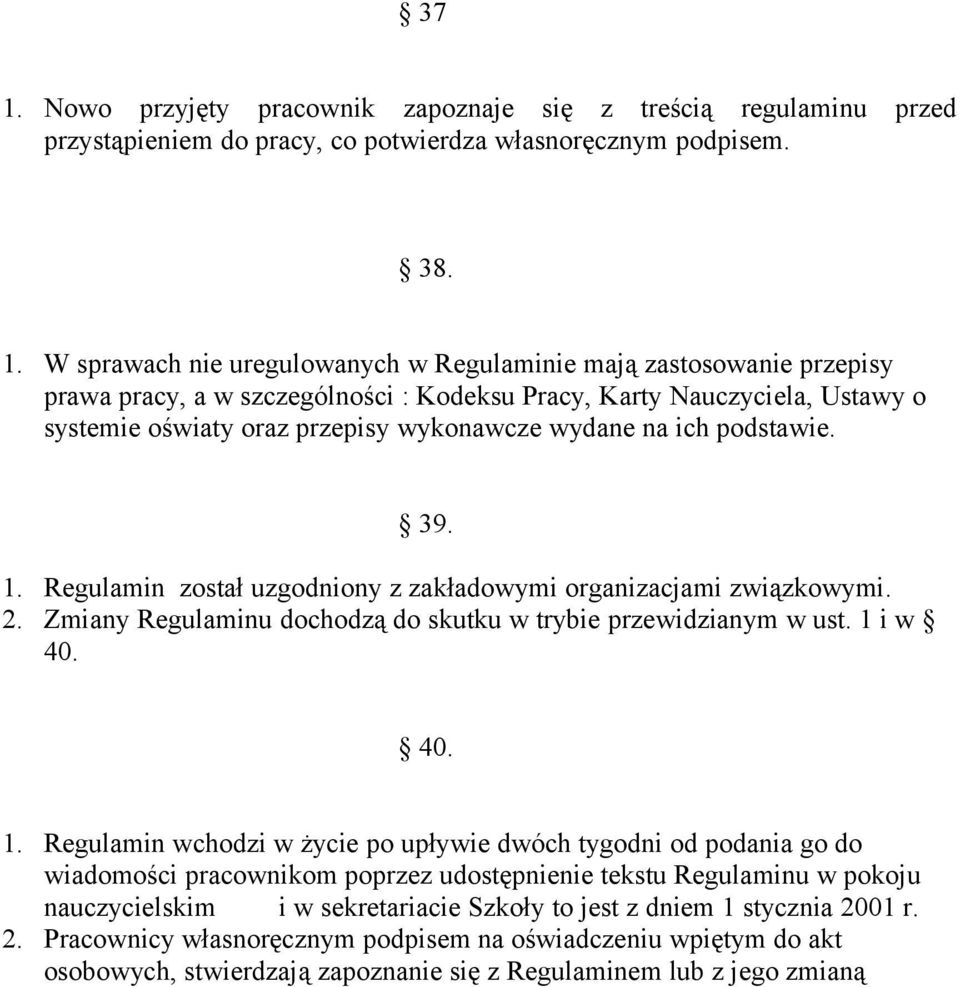 § 37

1. Nowo przyjęty pracownik zapoznaje się z treścią regulaminu przed przystąpieniem do pracy, co potwierdza własnoręcznym podpisem.

§ 38.

1. W sprawach nie uregulowanych w Regulaminie mają zastosowanie przepisy prawa pracy, a w szczególności : Kodeksu Pracy, Karty Nauczyciela, Ustawy o systemie oświaty oraz przepisy wykonawcze wydane na ich podstawie.

§ 39.

1. Regulamin został uzgodniony z zakładowymi organizacjami związkowymi.
2. Zmiany Regulaminu dochodzą do skutku w trybie przewidzianym w ust. 1 i w § 40.

§ 40.

1. Regulamin wchodzi w życie po upływie dwóch tygodni od podania go do wiadomości pracownikom poprzez udostępnienie tekstu Regulaminu w pokoju nauczycielskim i w sekretariacie Szkoły to jest z dniem 1 stycznia 2001 r.
2. Pracownicy własnoręcznym podpisem na oświadczeniu wpiętym do akt osobowych, stwierdzają zapoznanie się z Regulaminem lub z jego zmianą